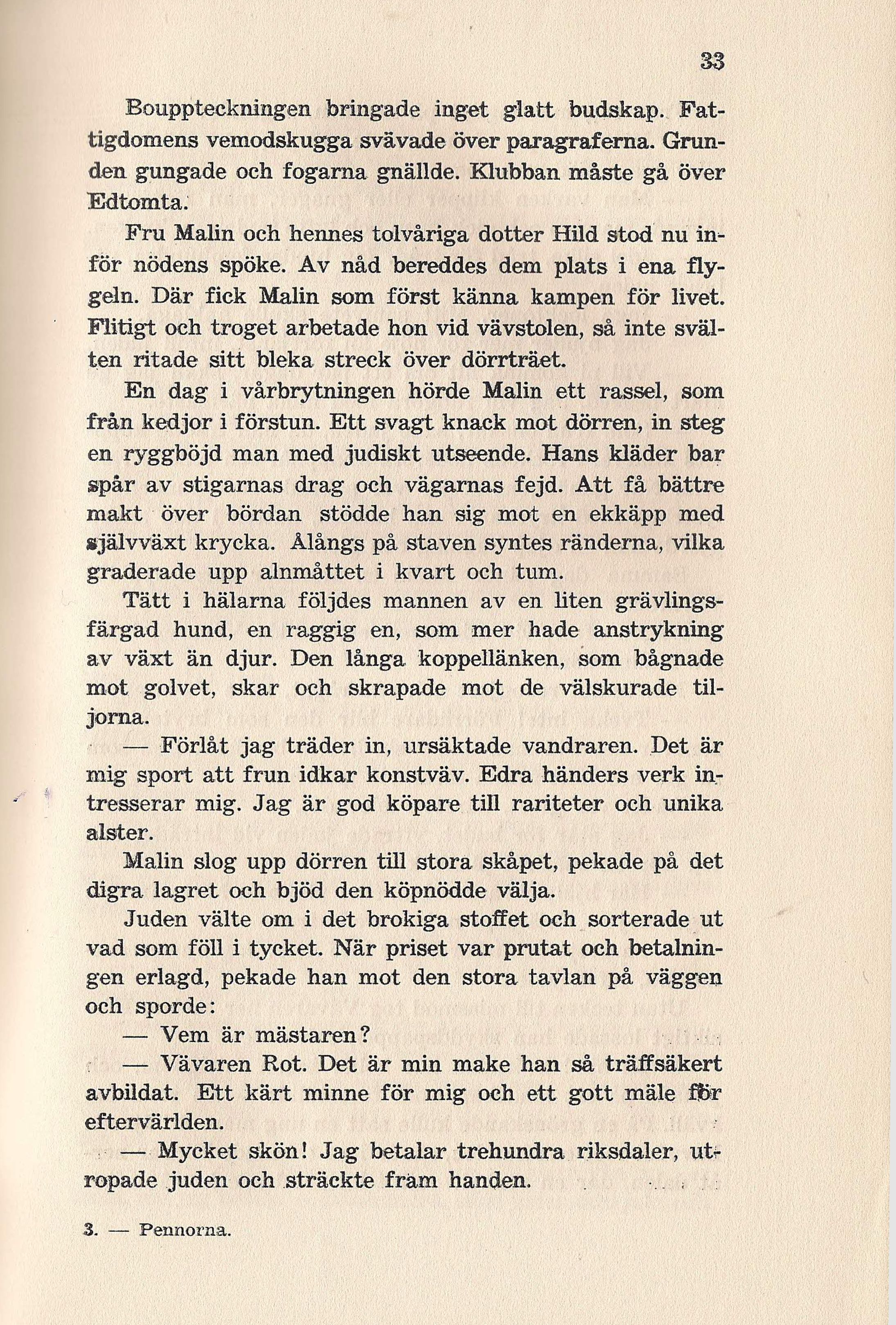 33

Bouppteckningen bringade inget glatt budskap. Fattigdomens vemodskugga svävade över paragraferna. Grunden gungade och fogarna gnällde. Klubban måste gå över Edtomta.

Fru Malin och hennes tolvåriga dotter Hild stod nu inför nödens spöke. Av nåd bereddes dem plats i ena flygeln. Där fick Malin som först känna kampen för livet. Flitigt och troget arbetade hon vid vävstolen, så inte svälten ritade sitt bleka streck över dörrträet.

En dag i vårbrytningen hörde Malin ett rassel, som från kedjor i förstun. Ett svagt knack mot dörren, in steg en ryggböjd man med judiskt utseende. Hans kläder bar spår av stigarnas drag och vägarnas fejd. Att få bättre makt över bördan stödde han sig mot en ekkäpp med självväxt krycka. Ålångs på staven syntes ränderna, vilka graderade upp alnmåttet i kvart och tum.

Tätt i hälarna följdes mannen av en liten grävlingsfärgad hund, en raggig en, som mer hade anstrykning av växt än djur. Den långa koppellänken, som bågnade mot golvet, skar och skrapade mot de välskurade tiljorna.

— Förlåt jag träder in, ursäktade vandraren. Det är mig sport att frun idkar konstväv. Edra händers verk intresserar mig. Jag är god köpare till rariteter och unika alster.

Malin slog upp dörren till stora skåpet, pekade på det digra lagret och bjöd den köpnödde välja.

Juden välte om i det brokiga stoffet och sorterade ut vad som föll i tycket. När priset var prutat och betalningen erlagd, pekade han mot den stora tavlan på väggen och sporde:

— Vem är mästaren?

— Vävaren Rot. Det är min make han så träffsäkert avbildat. Ett kärt minne för mig och ett gott mäle för eftervärlden.

— Mycket skön! Jag betalar trehundra riksdaler, utropade juden och sträckte fram handen.

3. — Pennorna.